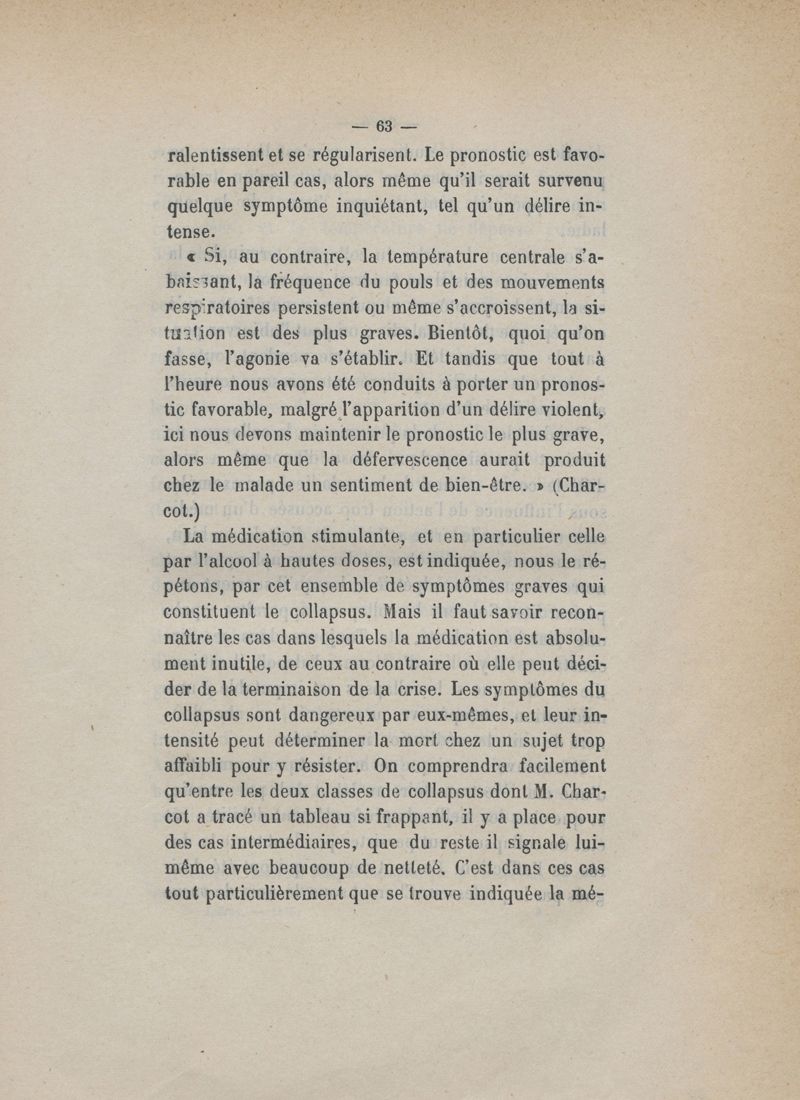 — 63 —

ralentissent et se régularisent. Le pronostic est favorable en pareil cas, alors même qu'il serait survenu quelque symptôme inquiétant, tel qu'un délire intense.

« Si, au contraire, la température centrale s'abaissant, la fréquence du pouls et des mouvements respiratoires persistent ou même s'accroissent, la situation est des plus graves. Bientôt, quoi qu'on fasse, l'agonie va s'établir. Et tandis que tout à l'heure nous avons été conduits à porter un pronostic favorable, malgré l'apparition d'un délire violent, ici nous devons maintenir le pronostic le plus grave, alors même que la défervescence aurait produit chez le malade un sentiment de bien-être. » (Charcot.)

La médication stimulante, et en particulier celle par l'alcool à hautes doses, est indiquée, nous le répétons, par cet ensemble de symptômes graves qui constituent le collapsus. Mais il faut savoir reconnaître les cas dans lesquels la médication est absolument inutile, de ceux au contraire où elle peut décider de la terminaison de la crise. Les symptômes du collapsus sont dangereux par eux-mêmes, et leur intensité peut déterminer la mort chez un sujet trop affaibli pour y résister. On comprendra facilement qu'entre les deux classes de collapsus dont M. Charcot a tracé un tableau si frappant, il y a place pour des cas intermédiaires, que du reste il signale lui-même avec beaucoup de netteté. C'est dans ces cas tout particulièrement que se trouve indiquée la mé-